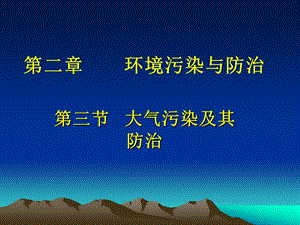 第二章　　环境污染与防治

第三节　大气污染及其防治